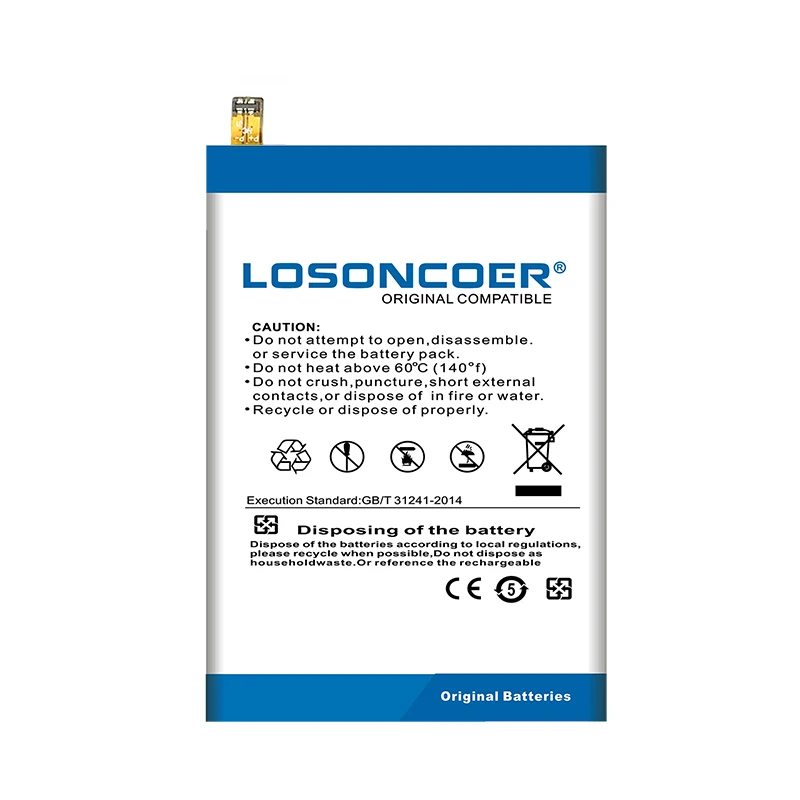 LOSONCOER®
ORIGINAL COMPATIBLE

CAUTION:
• Do not attempt to open,disassemble. or service the battery pack.
• Do not heat above 60°C (140°f)
• Do not crush,puncture,short external contacts,or dispose of in fire or water.
• Recycle or dispose of properly.

Execution Standard:GB/T 31241-2014

Disposing of the battery

Dispose of the batteries according to local regulations, please recycle when possible,Do not dispose as householdwaste.Or reference the rechargeable

CE 5

Original Batteries